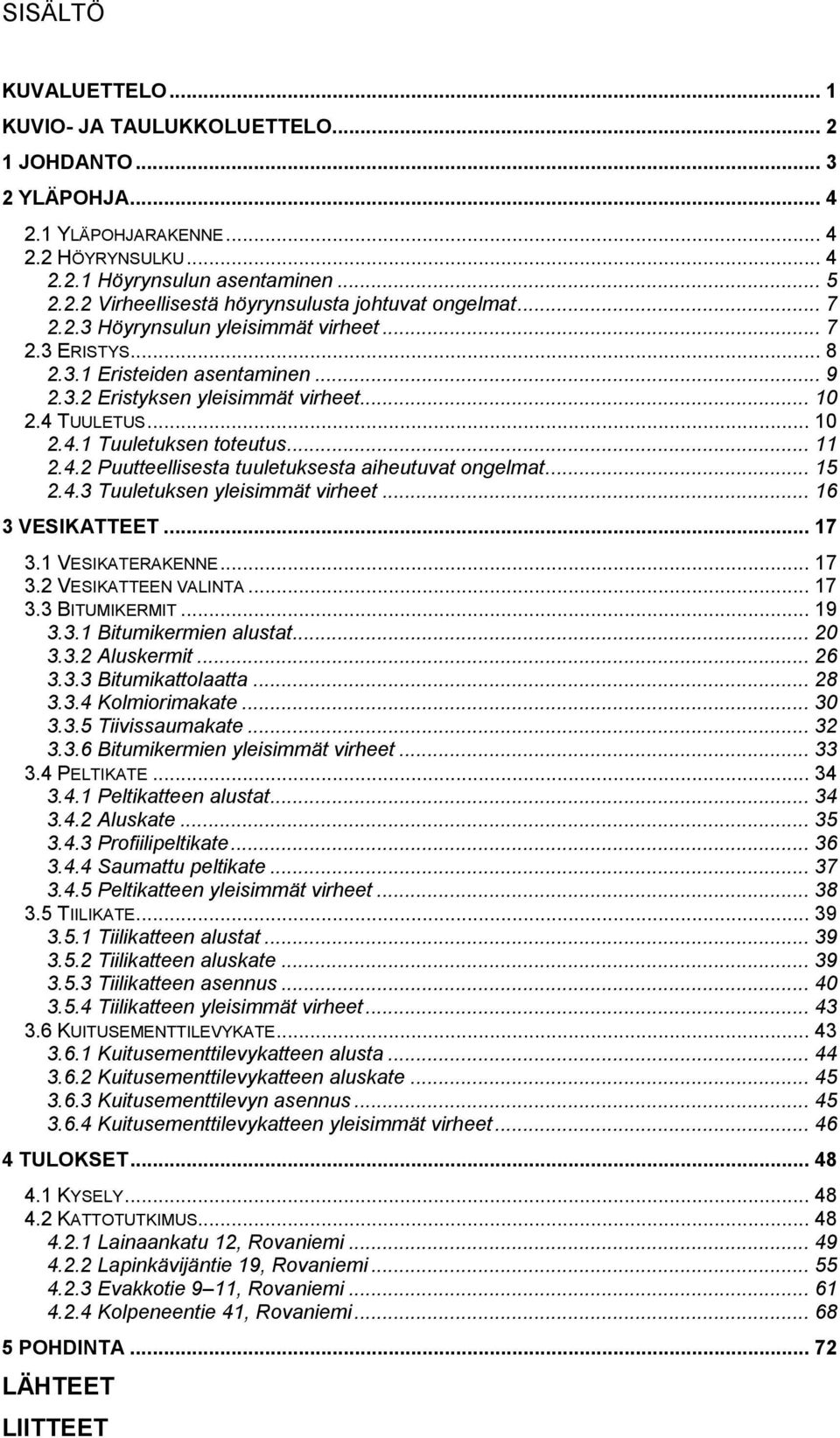 SISÄLTÖ

KUVALUETTELO... 1
KUVIO- JA TAULUKKOLUETTELO... 2
1 JOHDANTO... 3
2 YLÄPOHJA... 4
2.1 YLÄPOHJARAKENNE... 4
2.2 HÖYRYNSULKU... 4
2.2.1 Höyrynsulun asentaminen... 5
2.2.2 Virheellisestä höyrynsulusta johtuvat ongelmat... 7
2.2.3 Höyrynsulun yleisimmät virheet... 7
2.3 ERISTYS... 8
2.3.1 Eristeiden asentaminen... 9
2.3.2 Eristyksen yleisimmät virheet... 10
2.4 TUULETUS... 10
2.4.1 Tuuletuksen toteutus... 11
2.4.2 Puutteellisesta tuuletuksesta aiheutuvat ongelmat... 15
2.4.3 Tuuletuksen yleisimmät virheet... 16
3 VESIKATTEET... 17
3.1 VESIKATERAKENNE... 17
3.2 VESIKATTEEN VALINTA... 17
3.3 BITUMIKERMIT... 19
3.3.1 Bitumikermien alustat... 20
3.3.2 Aluskermit... 26
3.3.3 Bitumikattolaatta... 28
3.3.4 Kolmiorimakate... 30
3.3.5 Tiivissaumakate... 32
3.3.6 Bitumikermien yleisimmät virheet... 33
3.4 PELTIKATE... 34
3.4.1 Peltikatteen alustat... 34
3.4.2 Aluskate... 35
3.4.3 Profiilipeltikate... 36
3.4.4 Saumattu peltikate... 37
3.4.5 Peltikatteen yleisimmät virheet... 38
3.5 TIILIKATE... 39
3.5.1 Tiilikatteen alustat... 39
3.5.2 Tiilikatteen aluskate... 39
3.5.3 Tiilikatteen asennus... 40
3.5.4 Tiilikatteen yleisimmät virheet... 43
3.6 KUITUSEMENTTILEVYKATE... 43
3.6.1 Kuitusementtilevykatteen alusta... 44
3.6.2 Kuitusementtilevykatteen aluskate... 45
3.6.3 Kuitusementtilevyn asennus... 45
3.6.4 Kuitusementtilevykatteen yleisimmät virheet... 46
4 TULOKSET... 48
4.1 KYSELY... 48
4.2 KATTOTUTKIMUS... 48
4.2.1 Lainaankatu 12, Rovaniemi... 49
4.2.2 Lapinkävijäntie 19, Rovaniemi... 55
4.2.3 Evakkotie 9–11, Rovaniemi... 61
4.2.4 Kolpeneentie 41, Rovaniemi... 68
5 POHDINTA... 72
LÄHTEET
LIITTEET